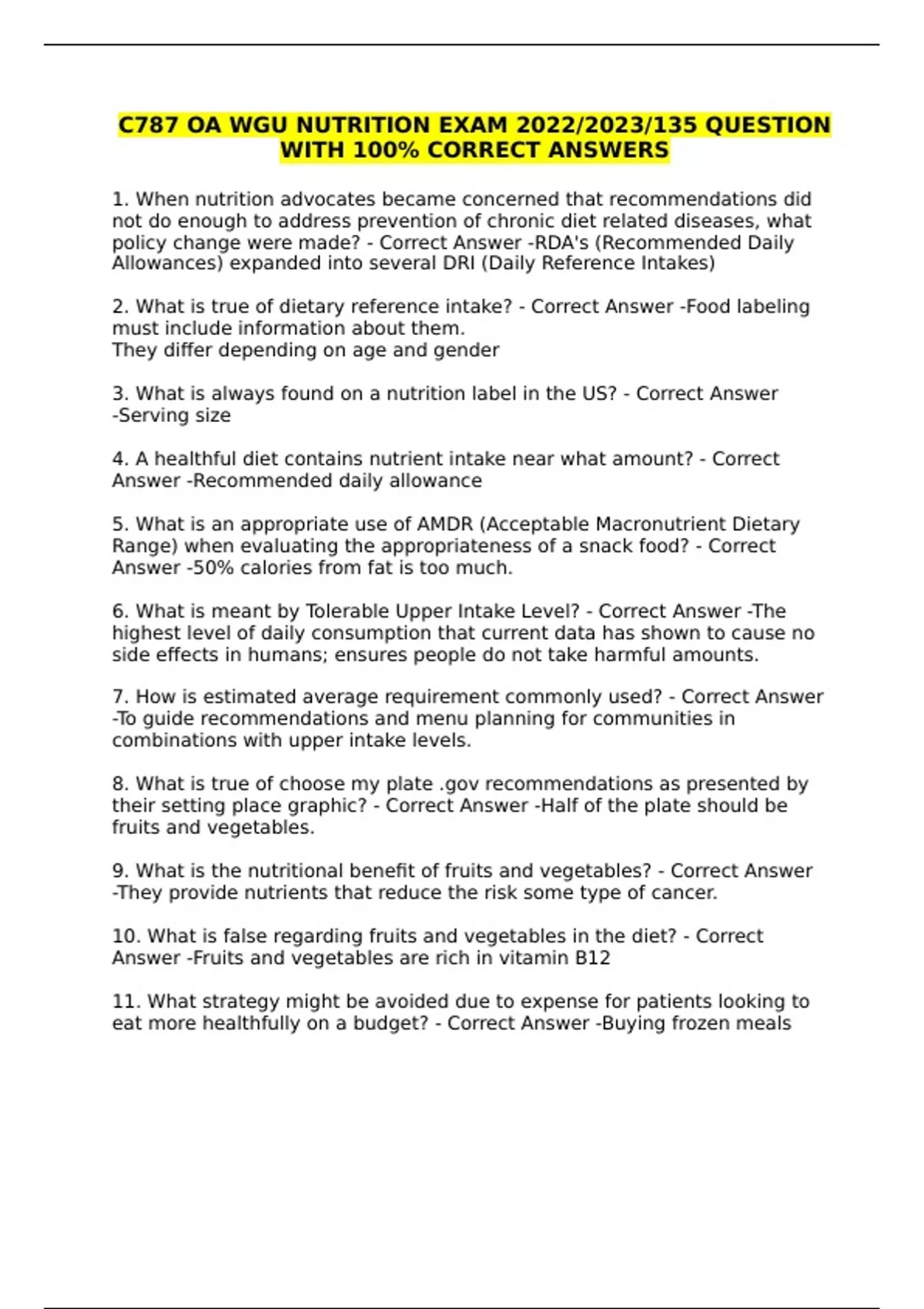 C787 OA WGU NUTRITION EXAM 2022/2023/135 QUESTION WITH 100% CORRECT ANSWERS

1. When nutrition advocates became concerned that recommendations did not do enough to address prevention of chronic diet related diseases, what policy change were made? - Correct Answer -RDA's (Recommended Daily Allowances) expanded into several DRI (Daily Reference Intakes)

2. What is true of dietary reference intake? - Correct Answer -Food labeling must include information about them.
They differ depending on age and gender

3. What is always found on a nutrition label in the US? - Correct Answer -Serving size

4. A healthful diet contains nutrient intake near what amount? - Correct Answer -Recommended daily allowance

5. What is an appropriate use of AMDR (Acceptable Macronutrient Dietary Range) when evaluating the appropriateness of a snack food? - Correct Answer -50% calories from fat is too much.

6. What is meant by Tolerable Upper Intake Level? - Correct Answer -The highest level of daily consumption that current data has shown to cause no side effects in humans; ensures people do not take harmful amounts.

7. How is estimated average requirement commonly used? - Correct Answer -To guide recommendations and menu planning for communities in combinations with upper intake levels.

8. What is true of choose my plate .gov recommendations as presented by their setting place graphic? - Correct Answer -Half of the plate should be fruits and vegetables.

9. What is the nutritional benefit of fruits and vegetables? - Correct Answer -They provide nutrients that reduce the risk some type of cancer.

10. What is false regarding fruits and vegetables in the diet? - Correct Answer -Fruits and vegetables are rich in vitamin B12

11. What strategy might be avoided due to expense for patients looking to eat more healthfully on a budget? - Correct Answer -Buying frozen meals